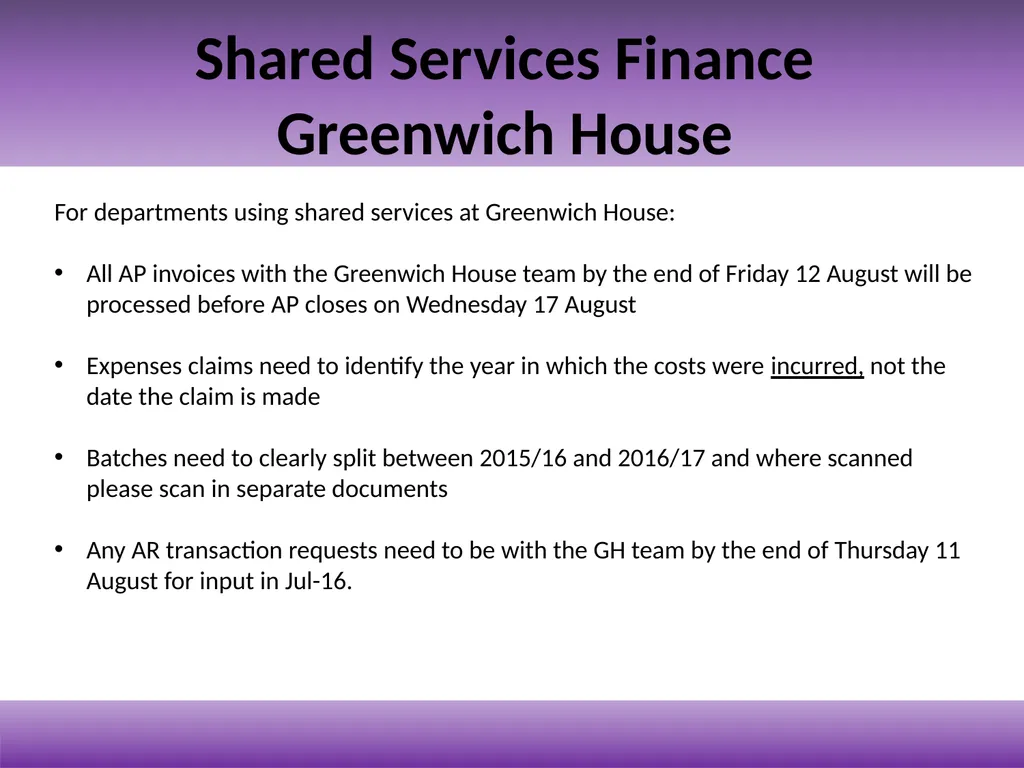 Shared Services Finance
Greenwich House

For departments using shared services at Greenwich House:

• All AP invoices with the Greenwich House team by the end of Friday 12 August will be processed before AP closes on Wednesday 17 August

• Expenses claims need to identify the year in which the costs were incurred, not the date the claim is made

• Batches need to clearly split between 2015/16 and 2016/17 and where scanned please scan in separate documents

• Any AR transaction requests need to be with the GH team by the end of Thursday 11 August for input in Jul-16.